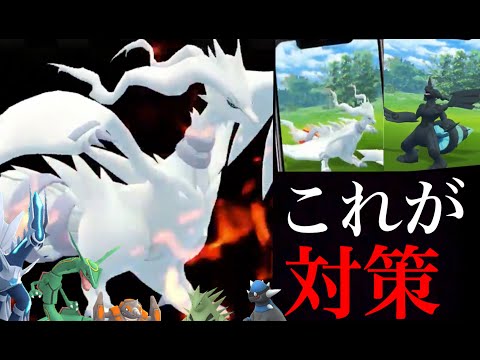 これが
対策